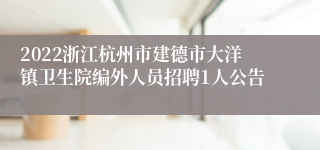 2022浙江杭州市建德市大洋镇卫生院编外人员招聘1人公告